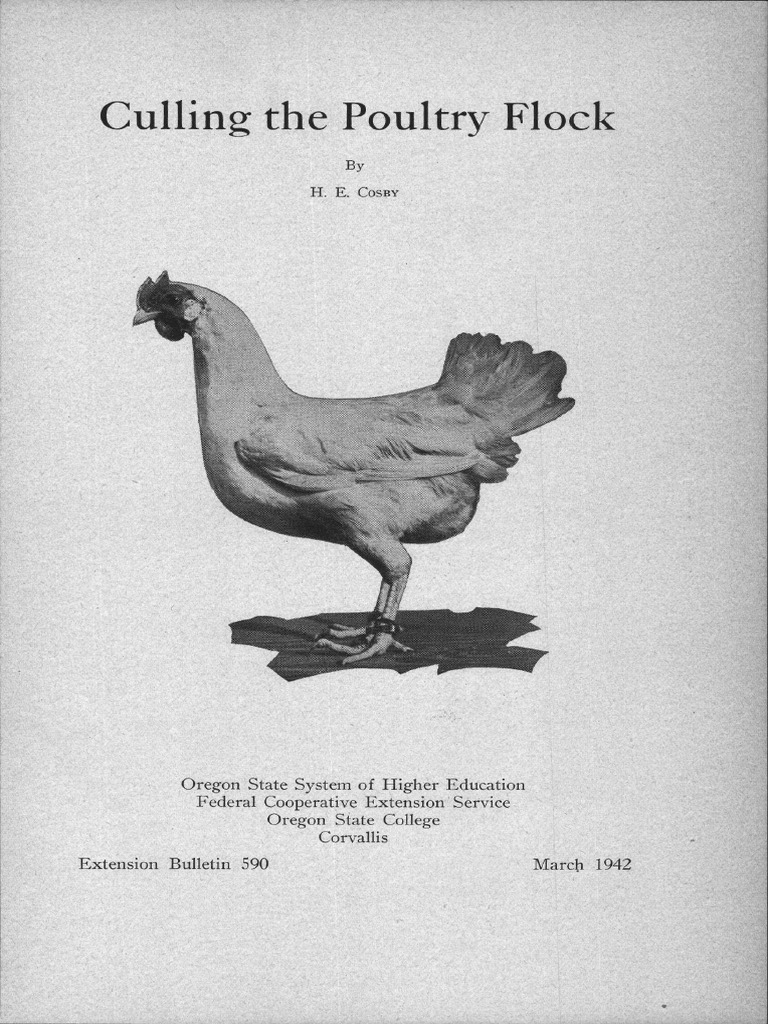 Culling the Poultry Flock

By

H. E. Cosby

Oregon State System of Higher Education
Federal Cooperative Extension Service
Oregon State College
Corvallis

Extension Bulletin 590

March 1942